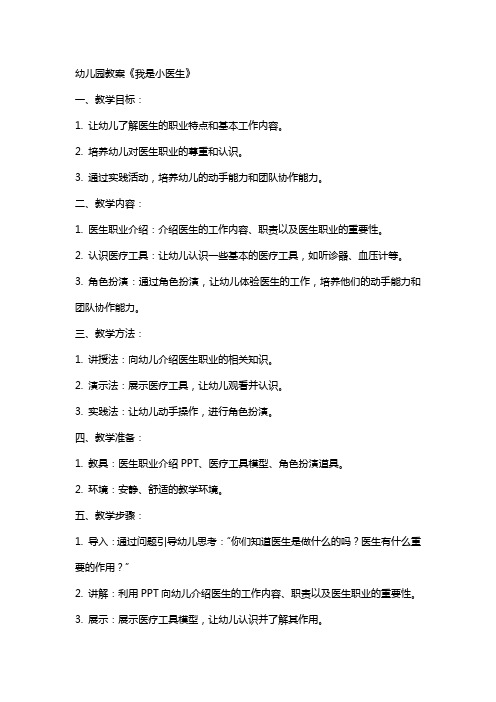 幼儿园教案《我是小医生》

一、教学目标：

1. 让幼儿了解医生的职业特点和基本工作内容。

2. 培养幼儿对医生职业的尊重和认识。

3. 通过实践活动，培养幼儿的动手能力和团队协作能力。

二、教学内容：

1. 医生职业介绍：介绍医生的工作内容、职责以及医生职业的重要性。

2. 认识医疗工具：让幼儿认识一些基本的医疗工具，如听诊器、血压计等。

3. 角色扮演：通过角色扮演，让幼儿体验医生的工作，培养他们的动手能力和团队协作能力。

三、教学方法：

1. 讲授法：向幼儿介绍医生职业的相关知识。

2. 演示法：展示医疗工具，让幼儿观看并认识。

3. 实践法：让幼儿动手操作，进行角色扮演。

四、教学准备：

1. 教具：医生职业介绍 PPT、医疗工具模型、角色扮演道具。

2. 环境：安静、舒适的教学环境。

五、教学步骤：

1. 导入：通过问题引导幼儿思考："你们知道医生是做什么的吗？医生有什么重要的作用？"

2. 讲解：利用 PPT 向幼儿介绍医生的工作内容、职责以及医生职业的重要性。

3. 展示：展示医疗工具模型，让幼儿认识并了解其作用。